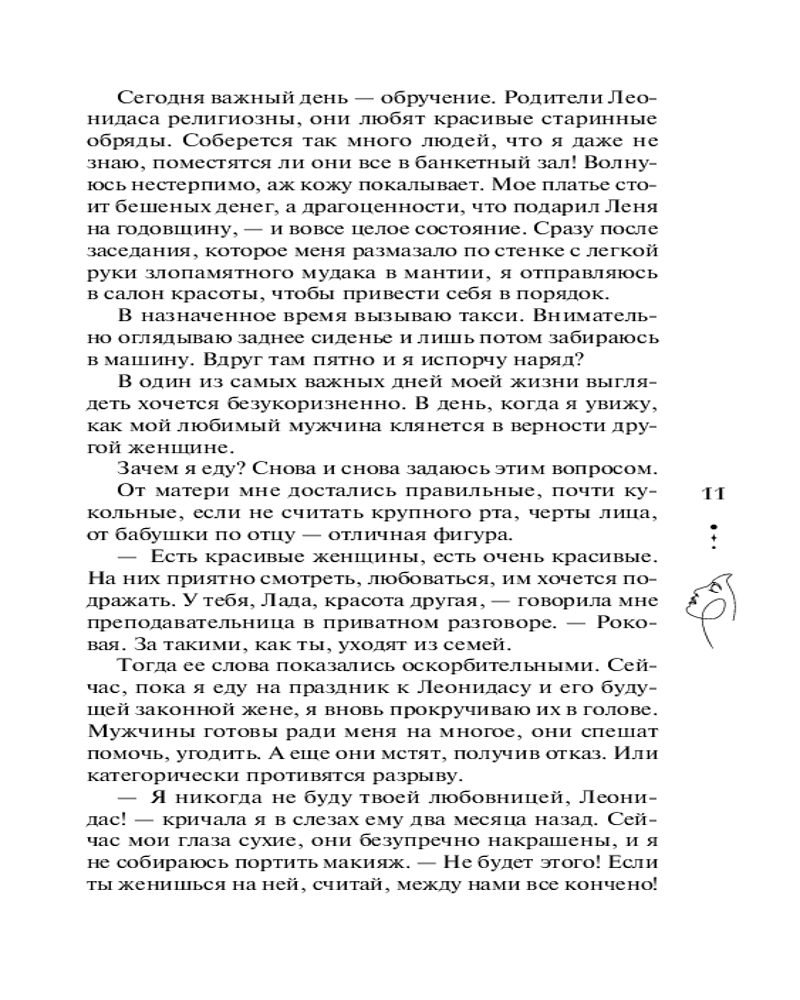 Сегодня важный день — обручение. Родители Леонидаса религиозны, они любят красивые старинные обряды. Соберется так много людей, что я даже не знаю, поместятся ли они все в банкетный зал! Волнуюсь нестерпимо, аж кожу покалывает. Мое платье стоит бешеных денег, а драгоценности, что подарил Леня на годовщину, — и вовсе целое состояние. Сразу после заседания, которое меня размазало по стенке с легкой руки злопамятного мудака в мантии, я отправляюсь в салон красоты, чтобы привести себя в порядок.

В назначенное время вызываю такси. Внимательно оглядываю заднее сиденье и лишь потом забираюсь в машину. Вдруг там пятно и я испорчу наряд?

В один из самых важных дней моей жизни выглядеть хочется безукоризненно. В день, когда я увижу, как мой любимый мужчина клянется в верности другой женщине.

Зачем я еду? Снова и снова задаюсь этим вопросом.

От матери мне достались правильные, почти кукольные, если не считать крупного рта, черты лица, от бабушки по отцу — отличная фигура.

— Есть красивые женщины, есть очень красивые. На них приятно смотреть, любоваться, им хочется подражать. У тебя, Лада, красота другая, — говорила мне преподавательница в приватном разговоре. — Роковая. За такими, как ты, уходят из семей.

Тогда ее слова показались оскорбительными. Сейчас, пока я еду на праздник к Леонидасу и его будущей законной жене, я вновь прокручиваю их в голове. Мужчины готовы ради меня на многое, они спешат помочь, угодить. А еще они мстят, получив отказ. Или категорически противятся разрыву.

— Я никогда не буду твоей любовницей, Леонидас! — кричала я в слезах ему два месяца назад. Сейчас мои глаза сухие, они безупречно накрашены, и я не собираюсь портить макияж. — Не будет этого! Если ты женишься на ней, считай, между нами все кончено!

11